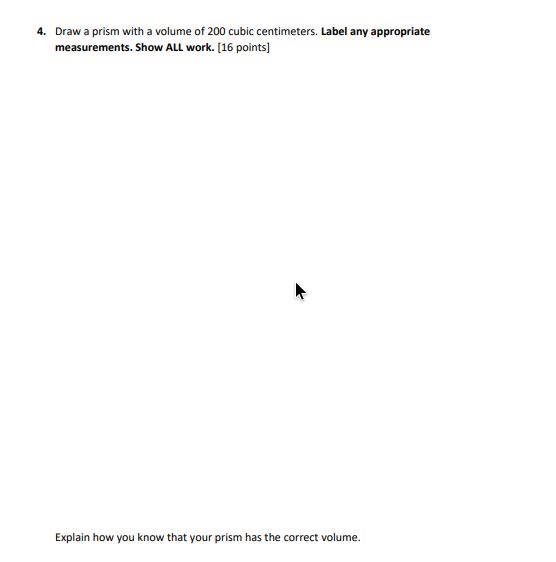 4. Draw a prism with a volume of 200 cubic centimeters. Label any appropriate measurements. Show ALL work. [16 points]

Explain how you know that your prism has the correct volume.